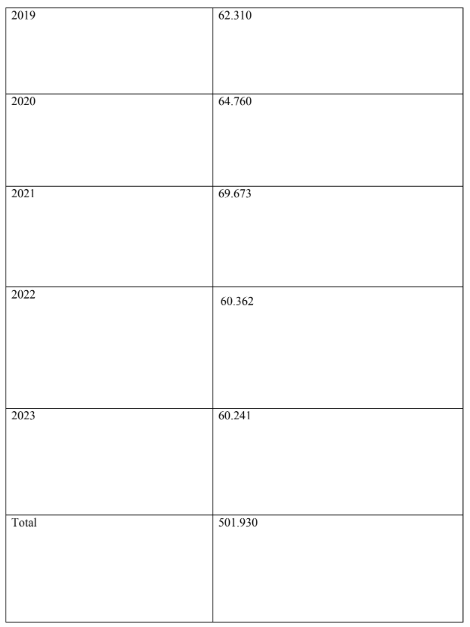 | 2019 | 62.310 |
|---|---|
| 2020 | 64.760 |
| 2021 | 69.673 |
| 2022 | 60.362 |
| 2023 | 60.241 |
| Total | 501.930 |